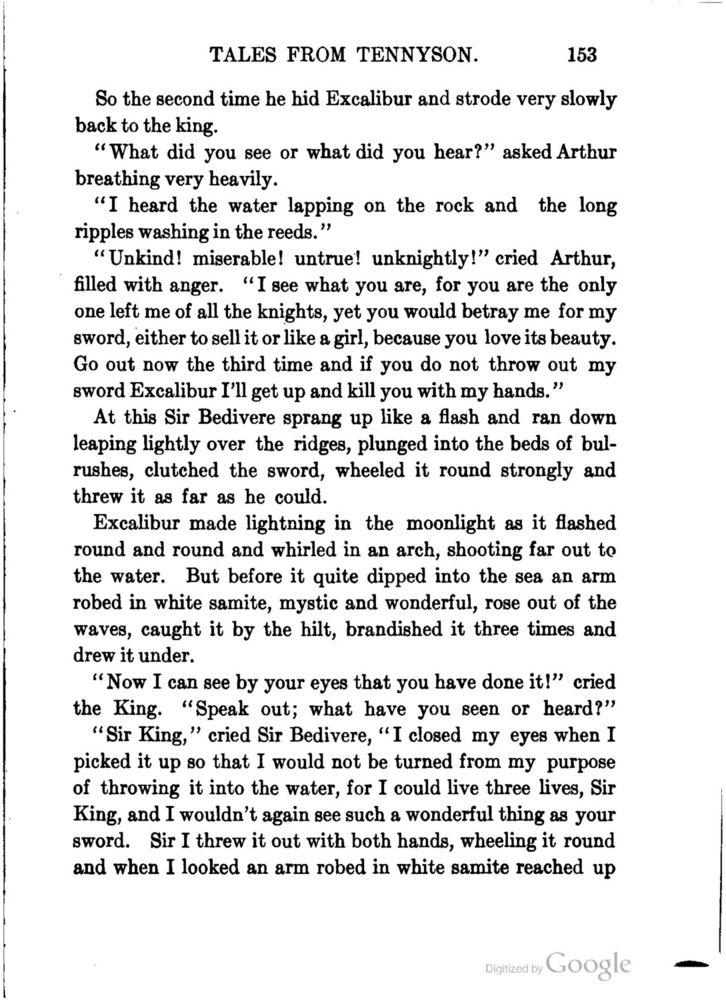 TALES FROM TENNYSON. 153

So the second time he hid Excalibur and strode very slowly back to the king.

"What did you see or what did you hear?" asked Arthur breathing very heavily.

"I heard the water lapping on the rock and the long ripples washing in the reeds."

"Unkind! miserable! untrue! unknightly!" cried Arthur, filled with anger. "I see what you are, for you are the only one left me of all the knights, yet you would betray me for my sword, either to sell it or like a girl, because you love its beauty. Go out now the third time and if you do not throw out my sword Excalibur I'll get up and kill you with my hands."

At this Sir Bedivere sprang up like a flash and ran down leaping lightly over the ridges, plunged into the beds of bulrushes, clutched the sword, wheeled it round strongly and threw it as far as he could.

Excalibur made lightning in the moonlight as it flashed round and round and whirled in an arch, shooting far out to the water. But before it quite dipped into the sea an arm robed in white samite, mystic and wonderful, rose out of the waves, caught it by the hilt, brandished it three times and drew it under.

"Now I can see by your eyes that you have done it!" cried the King. "Speak out; what have you seen or heard?"

"Sir King," cried Sir Bedivere, "I closed my eyes when I picked it up so that I would not be turned from my purpose of throwing it into the water, for I could live three lives, Sir King, and I wouldn't again see such a wonderful thing as your sword. Sir I threw it out with both hands, wheeling it round and when I looked an arm robed in white samite reached up

Digitized by Google